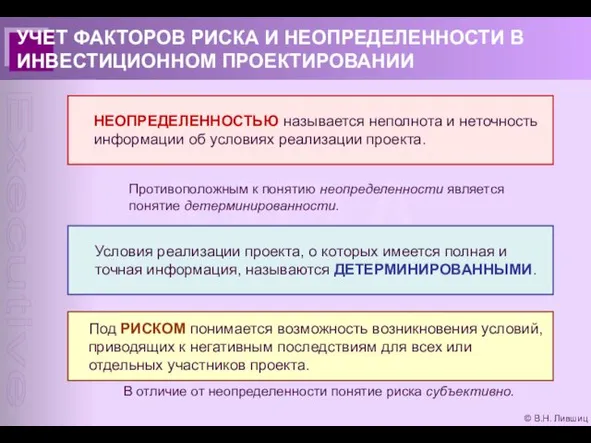 УЧЕТ ФАКТОРОВ РИСКА И НЕОПРЕДЕЛЕННОСТИ В ИНВЕСТИЦИОННОМ ПРОЕКТИРОВАНИИ

Executive

НЕОПРЕДЕЛЕННОСТЬЮ называется неполнота и неточность информации об условиях реализации проекта.

Противоположным к понятию неопределенности является понятие детерминированности.

Условия реализации проекта, о которых имеется полная и точная информация, называются ДЕТЕРМИНИРОВАННЫМИ.

Под РИСКОМ понимается возможность возникновения условий, приводящих к негативным последствиям для всех или отдельных участников проекта.

В отличие от неопределенности понятие риска субъективно.

© В.Н. Лившиц